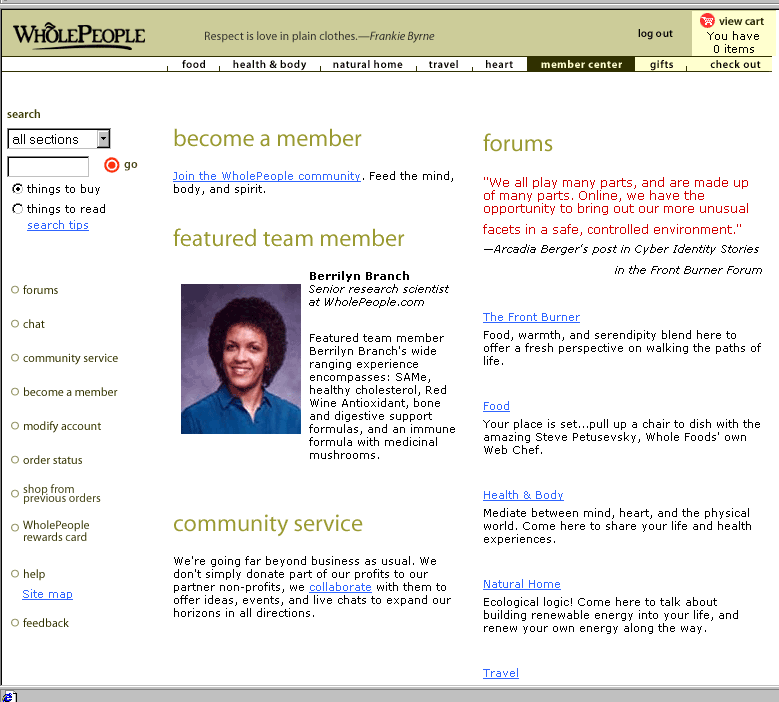 WHOLEPEOPLE

Respect is love in plain clothes.—Frankie Byrne

log out

view cart
You have 0 items

food | health & body | natural home | travel | heart | member center | gifts | check out

search

all sections

go

things to buy
things to read
search tips

forums

chat

community service

become a member

modify account

order status

shop from previous orders

WholePeople rewards card

help

Site map

feedback

become a member

Join the WholePeople community. Feed the mind, body, and spirit.

featured team member

Berrilyn Branch
Senior research scientist at WholePeople.com

Featured team member Berrilyn Branch's wide ranging experience encompasses: SAMe, healthy cholesterol, Red Wine Antioxidant, bone and digestive support formulas, and an immune formula with medicinal mushrooms.

community service

We're going far beyond business as usual. We don't simply donate part of our profits to our partner non-profits, we collaborate with them to offer ideas, events, and live chats to expand our horizons in all directions.

forums

"We all play many parts, and are made up of many parts. Online, we have the opportunity to bring out our more unusual facets in a safe, controlled environment."

—Arcadia Berger's post in Cyber Identity Stories in the Front Burner Forum

The Front Burner
Food, warmth, and serendipity blend here to offer a fresh perspective on walking the paths of life.

Food
Your place is set...pull up a chair to dish with the amazing Steve Petusevsky, Whole Foods' own Web Chef.

Health & Body
Mediate between mind, heart, and the physical world. Come here to share your life and health experiences.

Natural Home
Ecological logic! Come here to talk about building renewable energy into your life, and renew your own energy along the way.

Travel